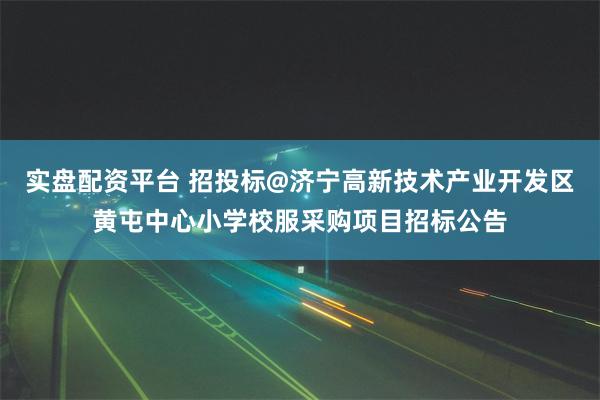 实盘配资平台 招投标@济宁高新技术产业开发区黄屯中心小学校服采购项目招标公告